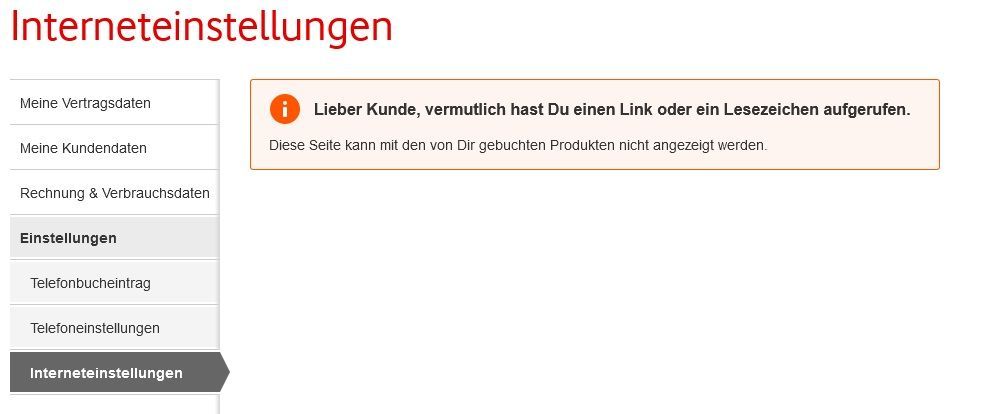 Interneteinstellungen

Meine Vertragsdaten

Meine Kundendaten

Rechnung & Verbrauchsdaten

Einstellungen

Telefonbucheintrag

Telefoneinstellungen

Interneteinstellungen

Lieber Kunde, vermutlich hast Du einen Link oder ein Lesezeichen aufgerufen.

Diese Seite kann mit den von Dir gebuchten Produkten nicht angezeigt werden.